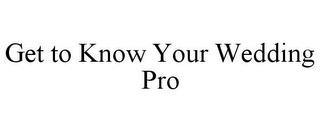 Get to Know Your Wedding Pro